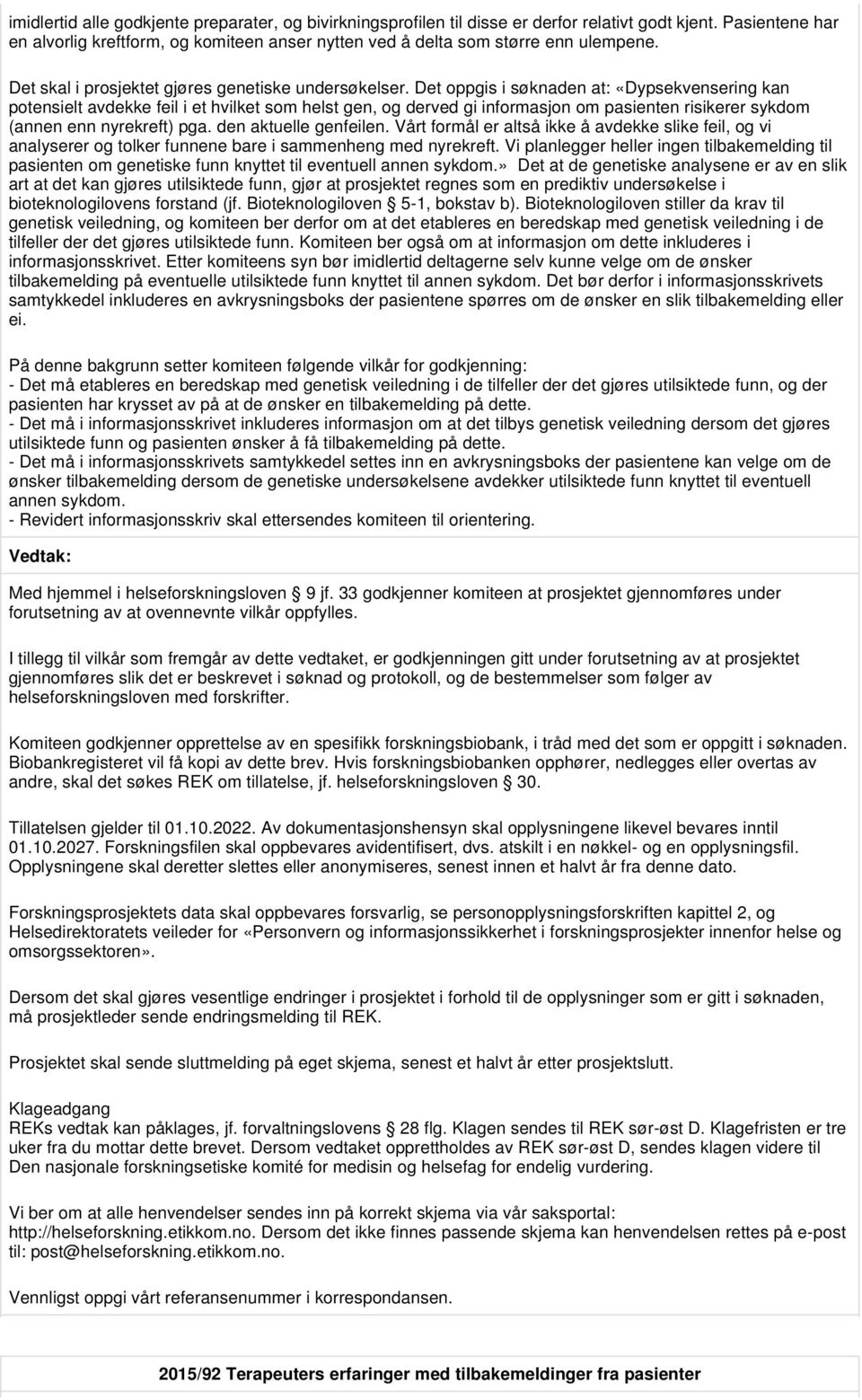 imidlertid alle godkjente preparater, og bivirkningsprofilen til disse er derfor relativt godt kjent. Pasientene har en alvorlig kreftform, og komiteen anser nytten ved å delta som større enn ulempene.

Det skal i prosjektet gjøres genetiske undersøkelser. Det oppgis i søknaden at: «Dypsekvensering kan potensielt avdekke feil i et hvilket som helst gen, og derved gi informasjon om pasienten risikerer sykdom (annen enn nyrekreft) pga. den aktuelle genfeilen. Vårt formål er altså ikke å avdekke slike feil, og vi analyserer og tolker funnene bare i sammenheng med nyrekreft. Vi planlegger heller ingen tilbakemelding til pasienten om genetiske funn knyttet til eventuell annen sykdom.» Det at de genetiske analysene er av en slik art at det kan gjøres utilsiktede funn, gjør at prosjektet regnes som en prediktiv undersøkelse i bioteknologilovens forstand (jf. Bioteknologiloven 5-1, bokstav b). Bioteknologiloven stiller da krav til genetisk veiledning, og komiteen ber derfor om at det etableres en beredskap med genetisk veiledning i de tilfeller der det gjøres utilsiktede funn. Komiteen ber også om at informasjon om dette inkluderes i informasjonsskrivet. Etter komiteens syn bør imidlertid deltagerne selv kunne velge om de ønsker tilbakemelding på eventuelle utilsiktede funn knyttet til annen sykdom. Det bør derfor i informasjonsskrivets samtykkedel inkluderes en avkrysningsboks der pasientene spørres om de ønsker en slik tilbakemelding eller ei.

På denne bakgrunn setter komiteen følgende vilkår for godkjenning:
- Det må etableres en beredskap med genetisk veiledning i de tilfeller der det gjøres utilsiktede funn, og der pasienten har krysset av på at de ønsker en tilbakemelding på dette.
- Det må i informasjonsskrivet inkluderes informasjon om at det tilbys genetisk veiledning dersom det gjøres utilsiktede funn og pasienten ønsker å få tilbakemelding på dette.
- Det må i informasjonsskrivets samtykkedel settes inn en avkrysningsboks der pasientene kan velge om de ønsker tilbakemelding dersom de genetiske undersøkelsene avdekker utilsiktede funn knyttet til eventuell annen sykdom.
- Revidert informasjonsskriv skal ettersendes komiteen til orientering.

Vedtak:

Med hjemmel i helseforskningsloven 9 jf. 33 godkjenner komiteen at prosjektet gjennomføres under forutsetning av at ovennevnte vilkår oppfylles.

I tillegg til vilkår som fremgår av dette vedtaket, er godkjenningen gitt under forutsetning av at prosjektet gjennomføres slik det er beskrevet i søknad og protokoll, og de bestemmelser som følger av helseforskningsloven med forskrifter.

Komiteen godkjenner opprettelse av en spesifikk forskningsbiobank, i tråd med det som er oppgitt i søknaden. Biobankregisteret vil få kopi av dette brev. Hvis forskningsbiobanken opphører, nedlegges eller overtas av andre, skal det søkes REK om tillatelse, jf. helseforskningsloven 30.

Tillatelsen gjelder til 01.10.2022. Av dokumentasjonshensyn skal opplysningene likevel bevares inntil 01.10.2027. Forskningsfilen skal oppbevares avidentifisert, dvs. atskilt i en nøkkel- og en opplysningsfil. Opplysningene skal deretter slettes eller anonymiseres, senest innen et halvt år fra denne dato.

Forskningsprosjektets data skal oppbevares forsvarlig, se personopplysningsforskriften kapittel 2, og Helsedirektoratets veileder for «Personvern og informasjonssikkerhet i forskningsprosjekter innenfor helse og omsorgssektoren».

Dersom det skal gjøres vesentlige endringer i prosjektet i forhold til de opplysninger som er gitt i søknaden, må prosjektleder sende endringsmelding til REK.

Prosjektet skal sende sluttmelding på eget skjema, senest et halvt år etter prosjektslutt.

Klageadgang
REKs vedtak kan påklages, jf. forvaltningslovens 28 flg. Klagen sendes til REK sør-øst D. Klagefristen er tre uker fra du mottar dette brevet. Dersom vedtaket opprettholdes av REK sør-øst D, sendes klagen videre til Den nasjonale forskningsetiske komité for medisin og helsefag for endelig vurdering.

Vi ber om at alle henvendelser sendes inn på korrekt skjema via vår saksportal: http://helseforskning.etikkom.no. Dersom det ikke finnes passende skjema kan henvendelsen rettes på e-post til: post@helseforskning.etikkom.no.

Vennligst oppgi vårt referansenummer i korrespondansen.

2015/92 Terapeuters erfaringer med tilbakemeldinger fra pasienter